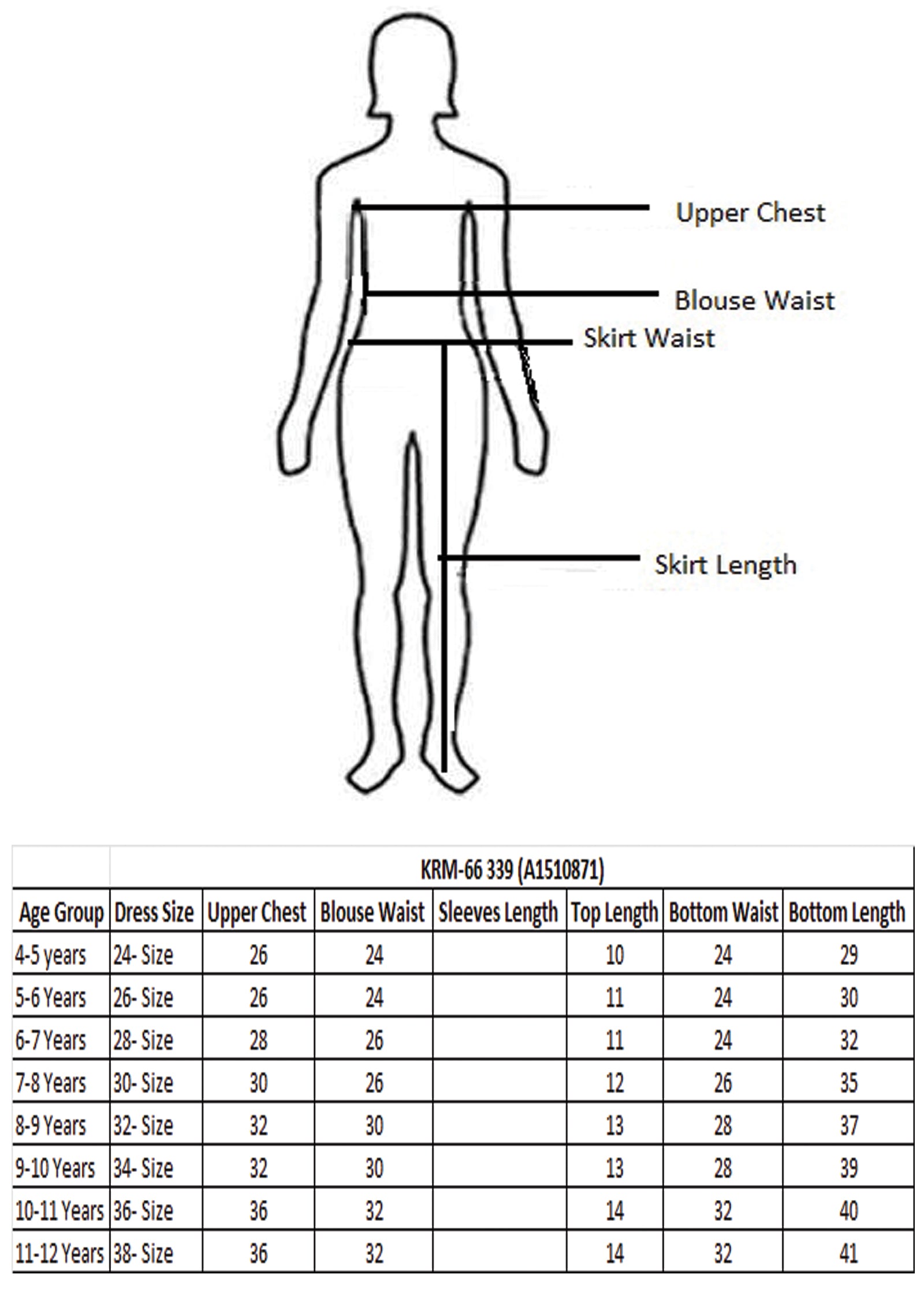 Upper Chest

Blouse Waist

Skirt Waist

Skirt Length

| | KRM-66 339 (A1510871) | | | | | | |
|---|---|---|---|---|---|---|---|
| Age Group | Dress Size | Upper Chest | Blouse Waist | Sleeves Length | Top Length | Bottom Waist | Bottom Length |
| 4-5 years | 24- Size | 26 | 24 | | 10 | 24 | 29 |
| 5-6 Years | 26- Size | 26 | 24 | | 11 | 24 | 30 |
| 6-7 Years | 28- Size | 28 | 26 | | 11 | 24 | 32 |
| 7-8 Years | 30- Size | 30 | 26 | | 12 | 26 | 35 |
| 8-9 Years | 32- Size | 32 | 30 | | 13 | 28 | 37 |
| 9-10 Years | 34- Size | 32 | 30 | | 13 | 28 | 39 |
| 10-11 Years | 36- Size | 36 | 32 | | 14 | 32 | 40 |
| 11-12 Years | 38- Size | 36 | 32 | | 14 | 32 | 41 |